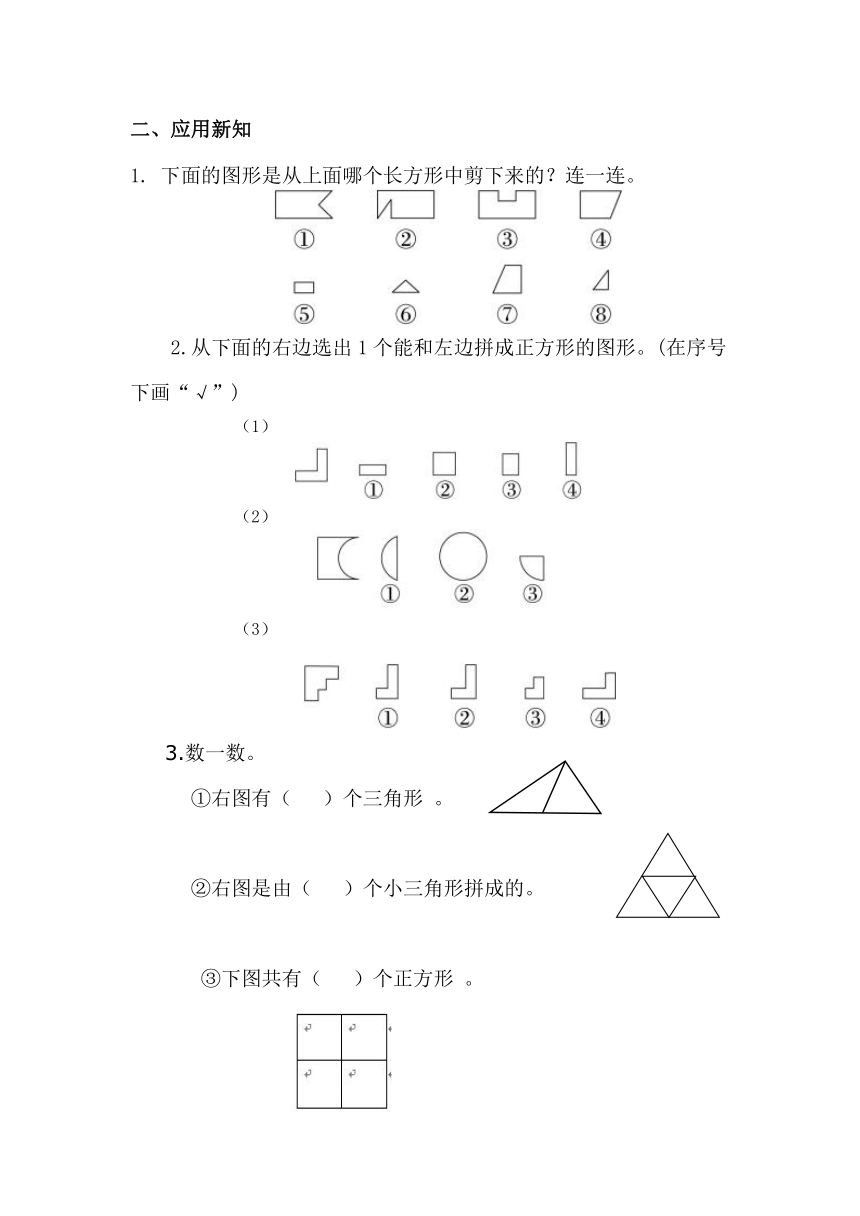 二、应用新知

1. 下面的图形是从上面哪个长方形中剪下来的？连一连。

① ② ③ ④

⑤ ⑥ ⑦ ⑧

2.从下面的右边选出 1 个能和左边拼成正方形的图形。(在序号下画“√”)

(1)

① ② ③ ④

(2)

① ② ③

(3)

① ② ③ ④

3.数一数。

①右图有（　）个三角形 。

②右图是由（　）个小三角形拼成的。

③下图共有（　）个正方形 。